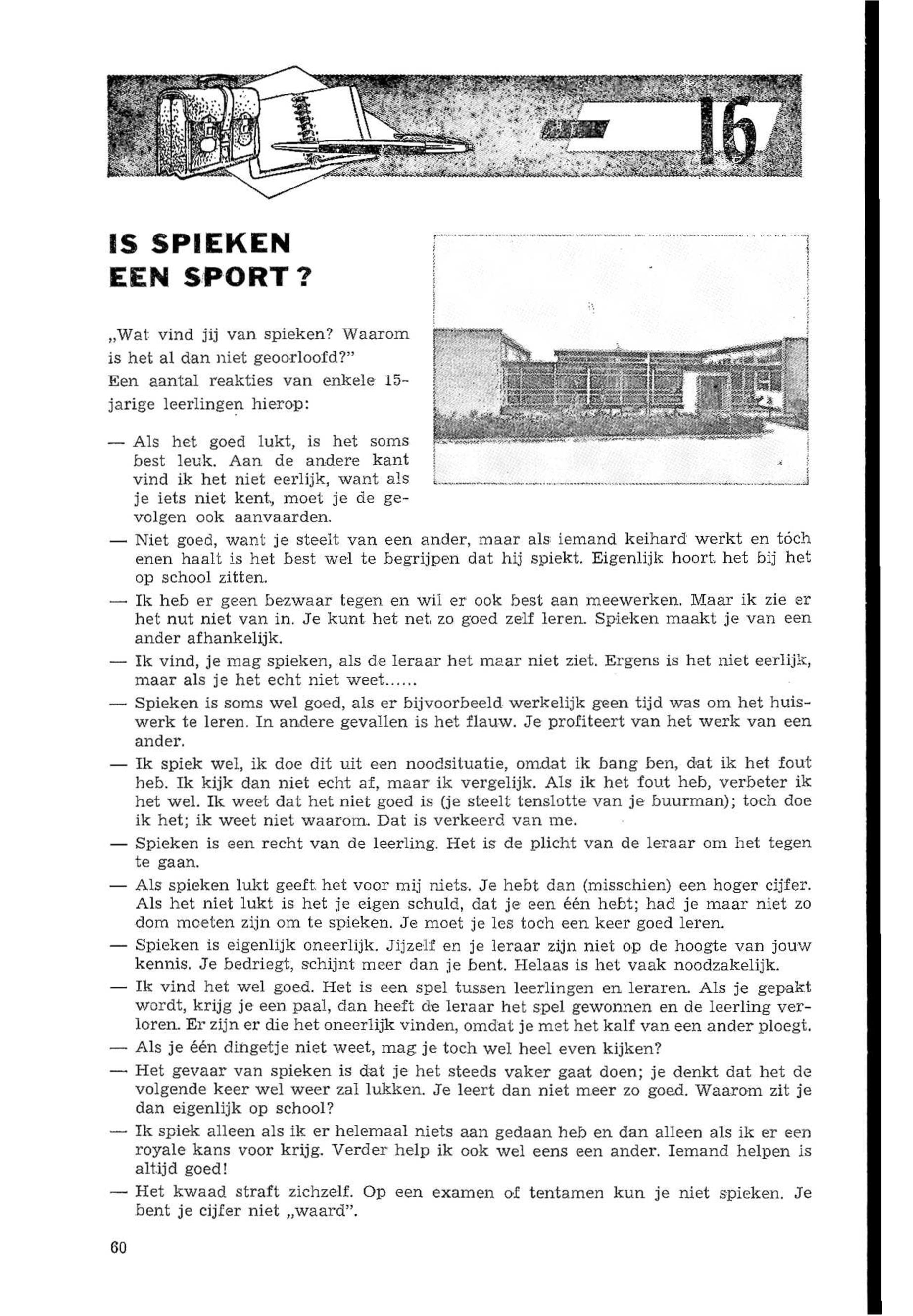 16

IS SPIEKEN EEN SPORT?

„Wat vind jij van spieken? Waarom is het al dan niet geoorloofd?"
Een aantal reakties van enkele 15-jarige leerlingen hierop:

— Als het goed lukt, is het soms best leuk. Aan de andere kant vind ik het niet eerlijk, want als je iets niet kent, moet je de gevolgen ook aanvaarden.
— Niet goed, want je steelt van een ander, maar als iemand keihard werkt en tóch enen haalt is het best wel te begrijpen dat hij spiekt. Eigenlijk hoort het bij het op school zitten.
— Ik heb er geen bezwaar tegen en wil er ook best aan meewerken. Maar ik zie er het nut niet van in. Je kunt het net zo goed zelf leren. Spieken maakt je van een ander afhankelijk.
— Ik vind, je mag spieken, als de leraar het maar niet ziet. Ergens is het niet eerlijk, maar als je het echt niet weet......
— Spieken is soms wel goed, als er bijvoorbeeld werkelijk geen tijd was om het huiswerk te leren. In andere gevallen is het flauw. Je profiteert van het werk van een ander.
— Ik spiek wel, ik doe dit uit een noodsituatie, omdat ik bang ben, dat ik het fout heb. Ik kijk dan niet echt af, maar ik vergelijk. Als ik het fout heb, verbeter ik het wel. Ik weet dat het niet goed is (je steelt tenslotte van je buurman); toch doe ik het; ik weet niet waarom. Dat is verkeerd van me.
— Spieken is een recht van de leerling. Het is de plicht van de leraar om het tegen te gaan.
— Als spieken lukt geeft het voor mij niets. Je hebt dan (misschien) een hoger cijfer. Als het niet lukt is het je eigen schuld, dat je een één hebt; had je maar niet zo dom moeten zijn om te spieken. Je moet je les toch een keer goed leren.
— Spieken is eigenlijk oneerlijk. Jijzelf en je leraar zijn niet op de hoogte van jouw kennis. Je bedriegt, schijnt meer dan je bent. Helaas is het vaak noodzakelijk.
— Ik vind het wel goed. Het is een spel tussen leerlingen en leraren. Als je gepakt wordt, krijg je een paal, dan heeft de leraar het spel gewonnen en de leerling verloren. Er zijn er die het oneerlijk vinden, omdat je met het kalf van een ander ploegt.
— Als je één dingetje niet weet, mag je toch wel heel even kijken?
— Het gevaar van spieken is dat je het steeds vaker gaat doen; je denkt dat het de volgende keer wel weer zal lukken. Je leert dan niet meer zo goed. Waarom zit je dan eigenlijk op school?
— Ik spiek alleen als ik er helemaal niets aan gedaan heb en dan alleen als ik er een royale kans voor krijg. Verder help ik ook wel eens een ander. Iemand helpen is altijd goed!
— Het kwaad straft zichzelf. Op een examen of tentamen kun je niet spieken. Je bent je cijfer niet „waard".

60